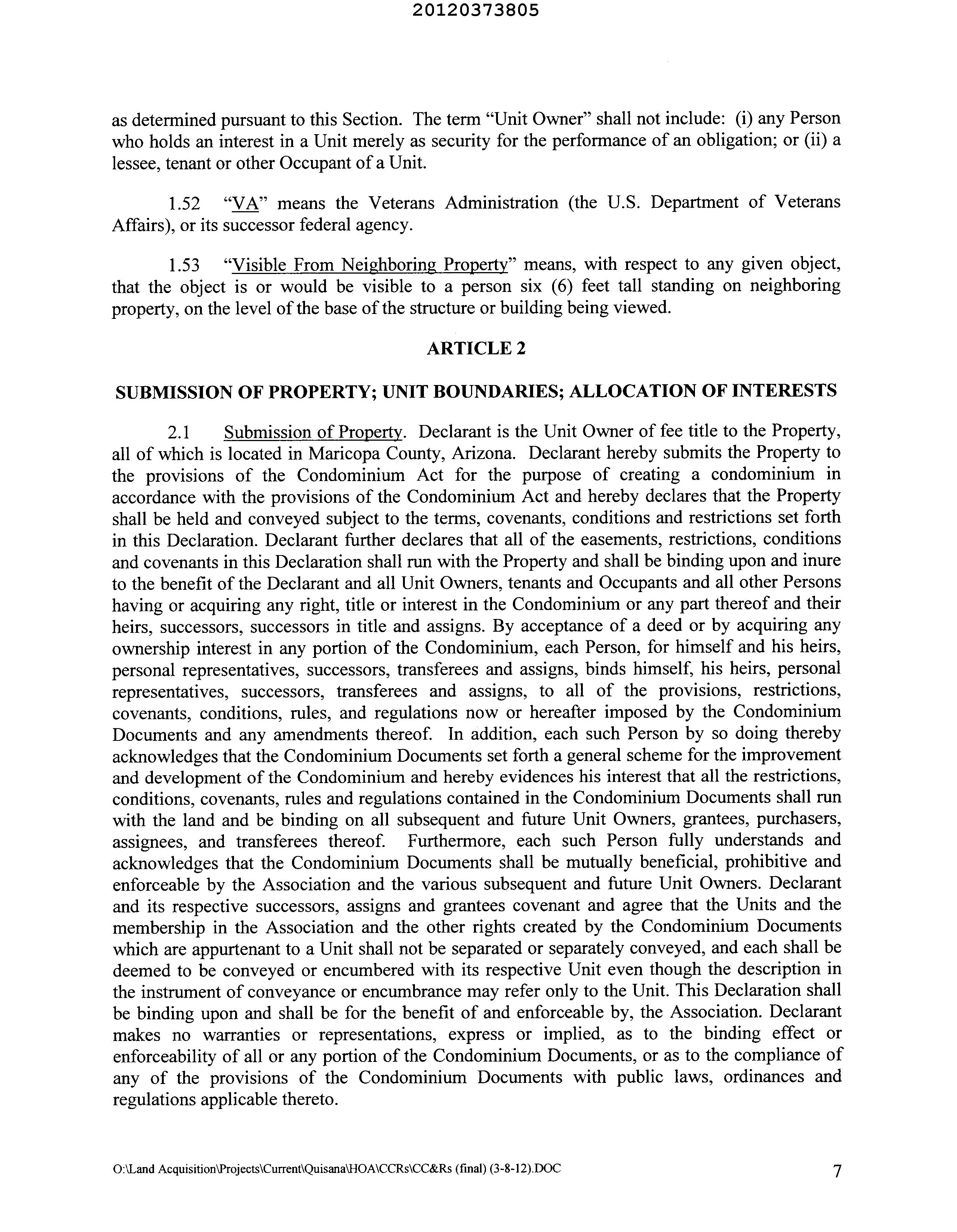 20120373805

as determined pursuant to this Section. The term "Unit Owner" shall not include: (i) any Person who holds an interest in a Unit merely as security for the performance of an obligation; or (ii) a lessee, tenant or other Occupant of a Unit.

1.52 "VA" means the Veterans Administration (the U.S. Department of Veterans Affairs), or its successor federal agency.

1.53 "Visible From Neighboring Property" means, with respect to any given object, that the object is or would be visible to a person six (6) feet tall standing on neighboring property, on the level of the base of the structure or building being viewed.

ARTICLE 2

SUBMISSION OF PROPERTY; UNIT BOUNDARIES; ALLOCATION OF INTERESTS

2.1 Submission of Property. Declarant is the Unit Owner of fee title to the Property, all of which is located in Maricopa County, Arizona. Declarant hereby submits the Property to the provisions of the Condominium Act for the purpose of creating a condominium in accordance with the provisions of the Condominium Act and hereby declares that the Property shall be held and conveyed subject to the terms, covenants, conditions and restrictions set forth in this Declaration. Declarant further declares that all of the easements, restrictions, conditions and covenants in this Declaration shall run with the Property and shall be binding upon and inure to the benefit of the Declarant and all Unit Owners, tenants and Occupants and all other Persons having or acquiring any right, title or interest in the Condominium or any part thereof and their heirs, successors, successors in title and assigns. By acceptance of a deed or by acquiring any ownership interest in any portion of the Condominium, each Person, for himself and his heirs, personal representatives, successors, transferees and assigns, binds himself, his heirs, personal representatives, successors, transferees and assigns, to all of the provisions, restrictions, covenants, conditions, rules, and regulations now or hereafter imposed by the Condominium Documents and any amendments thereof. In addition, each such Person by so doing thereby acknowledges that the Condominium Documents set forth a general scheme for the improvement and development of the Condominium and hereby evidences his interest that all the restrictions, conditions, covenants, rules and regulations contained in the Condominium Documents shall run with the land and be binding on all subsequent and future Unit Owners, grantees, purchasers, assignees, and transferees thereof. Furthermore, each such Person fully understands and acknowledges that the Condominium Documents shall be mutually beneficial, prohibitive and enforceable by the Association and the various subsequent and future Unit Owners. Declarant and its respective successors, assigns and grantees covenant and agree that the Units and the membership in the Association and the other rights created by the Condominium Documents which are appurtenant to a Unit shall not be separated or separately conveyed, and each shall be deemed to be conveyed or encumbered with its respective Unit even though the description in the instrument of conveyance or encumbrance may refer only to the Unit. This Declaration shall be binding upon and shall be for the benefit of and enforceable by, the Association. Declarant makes no warranties or representations, express or implied, as to the binding effect or enforceability of all or any portion of the Condominium Documents, or as to the compliance of any of the provisions of the Condominium Documents with public laws, ordinances and regulations applicable thereto.

O:\Land Acquisition\Projects\Current\Quisana\HOA\CCRs\CC&Rs (final) (3-8-12).DOC 7